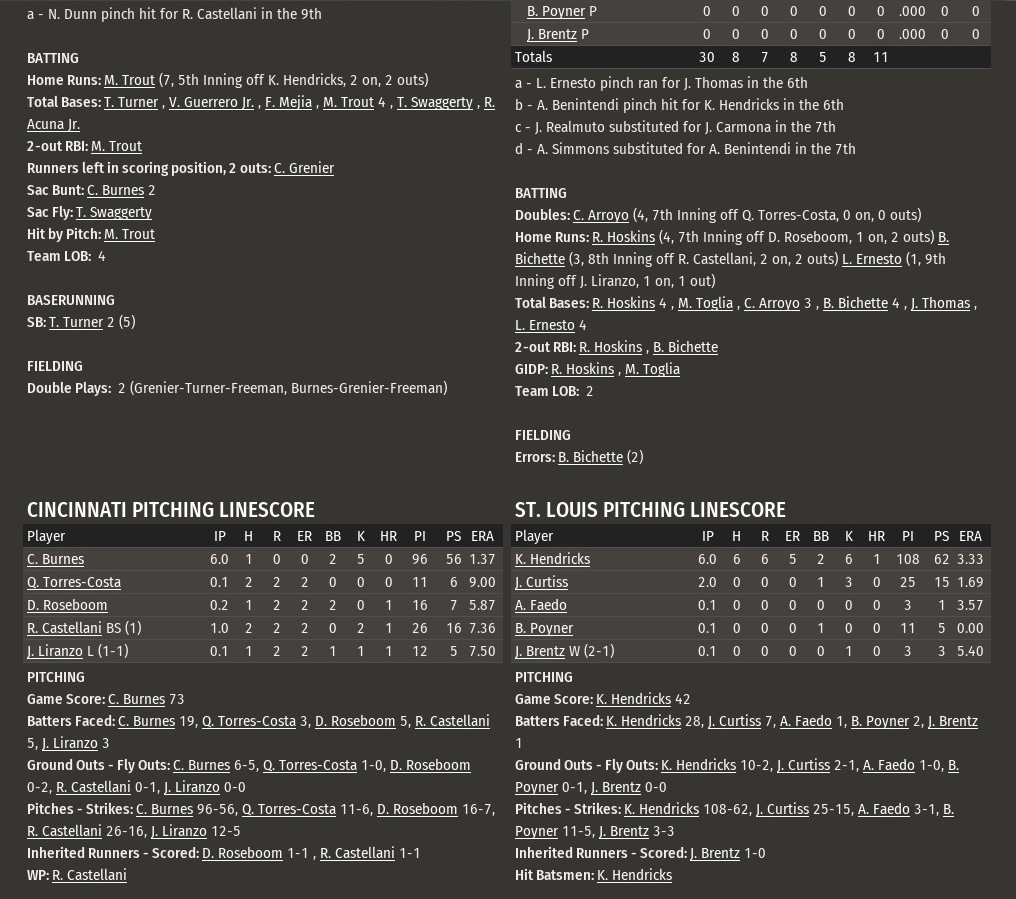 a - N. Dunn pinch hit for R. Castellani in the 9th

BATTING
Home Runs: M. Trout (7, 5th Inning off K. Hendricks, 2 on, 2 outs)
Total Bases: T. Turner , V. Guerrero Jr. , F. Mejia , M. Trout 4 , T. Swaggerty , R. Acuna Jr.
2-out RBI: M. Trout
Runners left in scoring position, 2 outs: C. Grenier
Sac Bunt: C. Burnes 2
Sac Fly: T. Swaggerty
Hit by Pitch: M. Trout
Team LOB: 4

BASERUNNING
SB: T. Turner 2 (5)

FIELDING
Double Plays: 2 (Grenier-Turner-Freeman, Burnes-Grenier-Freeman)

| B. Poyner P | 0 | 0 | 0 | 0 | 0 | 0 | 0 | .000 | 0 | 0 |
|---|---|---|---|---|---|---|---|---|---|---|
| J. Brentz P | 0 | 0 | 0 | 0 | 0 | 0 | 0 | .000 | 0 | 0 |
| Totals | 30 | 8 | 7 | 8 | 5 | 8 | 11 | | | |

a - L. Ernesto pinch ran for J. Thomas in the 6th
b - A. Benintendi pinch hit for K. Hendricks in the 6th
c - J. Realmuto substituted for J. Carmona in the 7th
d - A. Simmons substituted for A. Benintendi in the 7th

BATTING
Doubles: C. Arroyo (4, 7th Inning off Q. Torres-Costa, 0 on, 0 outs)
Home Runs: R. Hoskins (4, 7th Inning off D. Roseboom, 1 on, 2 outs) B. Bichette (3, 8th Inning off R. Castellani, 2 on, 2 outs) L. Ernesto (1, 9th Inning off J. Liranzo, 1 on, 1 out)
Total Bases: R. Hoskins 4 , M. Toglia , C. Arroyo 3 , B. Bichette 4 , J. Thomas , L. Ernesto 4
2-out RBI: R. Hoskins , B. Bichette
GIDP: R. Hoskins , M. Toglia
Team LOB: 2

FIELDING
Errors: B. Bichette (2)

CINCINNATI PITCHING LINESCORE
| Player | IP | H | R | ER | BB | K | HR | PI | PS | ERA |
|---|---|---|---|---|---|---|---|---|---|---|
| C. Burnes | 6.0 | 1 | 0 | 0 | 2 | 5 | 0 | 96 | 56 | 1.37 |
| Q. Torres-Costa | 0.1 | 2 | 2 | 2 | 0 | 0 | 0 | 11 | 6 | 9.00 |
| D. Roseboom | 0.2 | 1 | 2 | 2 | 2 | 0 | 1 | 16 | 7 | 5.87 |
| R. Castellani BS (1) | 1.0 | 2 | 2 | 2 | 0 | 2 | 1 | 26 | 16 | 7.36 |
| J. Liranzo L (1-1) | 0.1 | 1 | 2 | 2 | 1 | 1 | 1 | 12 | 5 | 7.50 |

PITCHING
Game Score: C. Burnes 73
Batters Faced: C. Burnes 19, Q. Torres-Costa 3, D. Roseboom 5, R. Castellani 5, J. Liranzo 3
Ground Outs - Fly Outs: C. Burnes 6-5, Q. Torres-Costa 1-0, D. Roseboom 0-2, R. Castellani 0-1, J. Liranzo 0-0
Pitches - Strikes: C. Burnes 96-56, Q. Torres-Costa 11-6, D. Roseboom 16-7, R. Castellani 26-16, J. Liranzo 12-5
Inherited Runners - Scored: D. Roseboom 1-1 , R. Castellani 1-1
WP: R. Castellani

ST. LOUIS PITCHING LINESCORE
| Player | IP | H | R | ER | BB | K | HR | PI | PS | ERA |
|---|---|---|---|---|---|---|---|---|---|---|
| K. Hendricks | 6.0 | 6 | 6 | 5 | 2 | 6 | 1 | 108 | 62 | 3.33 |
| J. Curtiss | 2.0 | 0 | 0 | 0 | 1 | 3 | 0 | 25 | 15 | 1.69 |
| A. Faedo | 0.1 | 0 | 0 | 0 | 0 | 0 | 0 | 3 | 1 | 3.57 |
| B. Poyner | 0.1 | 0 | 0 | 0 | 1 | 0 | 0 | 11 | 5 | 0.00 |
| J. Brentz W (2-1) | 0.1 | 0 | 0 | 0 | 0 | 1 | 0 | 3 | 3 | 5.40 |

PITCHING
Game Score: K. Hendricks 42
Batters Faced: K. Hendricks 28, J. Curtiss 7, A. Faedo 1, B. Poyner 2, J. Brentz 1
Ground Outs - Fly Outs: K. Hendricks 10-2, J. Curtiss 2-1, A. Faedo 1-0, B. Poyner 0-1, J. Brentz 0-0
Pitches - Strikes: K. Hendricks 108-62, J. Curtiss 25-15, A. Faedo 3-1, B. Poyner 11-5, J. Brentz 3-3
Inherited Runners - Scored: J. Brentz 1-0
Hit Batsmen: K. Hendricks